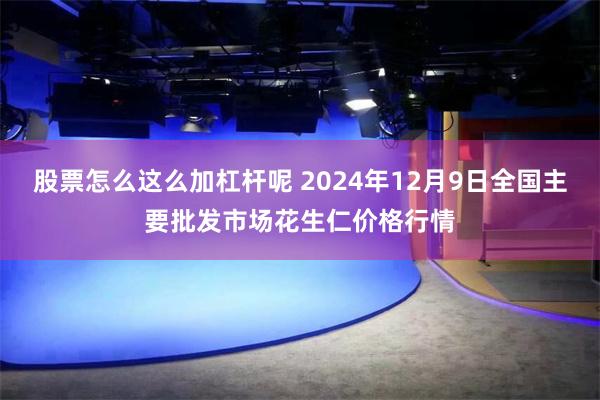 股票怎么这么加杠杆呢 2024年12月9日全国主要批发市场花生仁价格行情